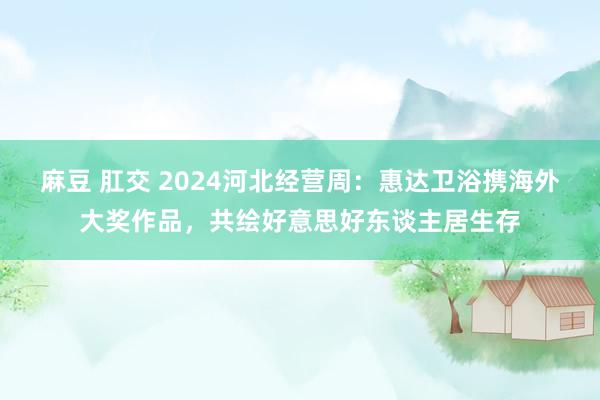 麻豆 肛交 2024河北经营周：惠达卫浴携海外大奖作品，共绘好意思好东谈主居生存